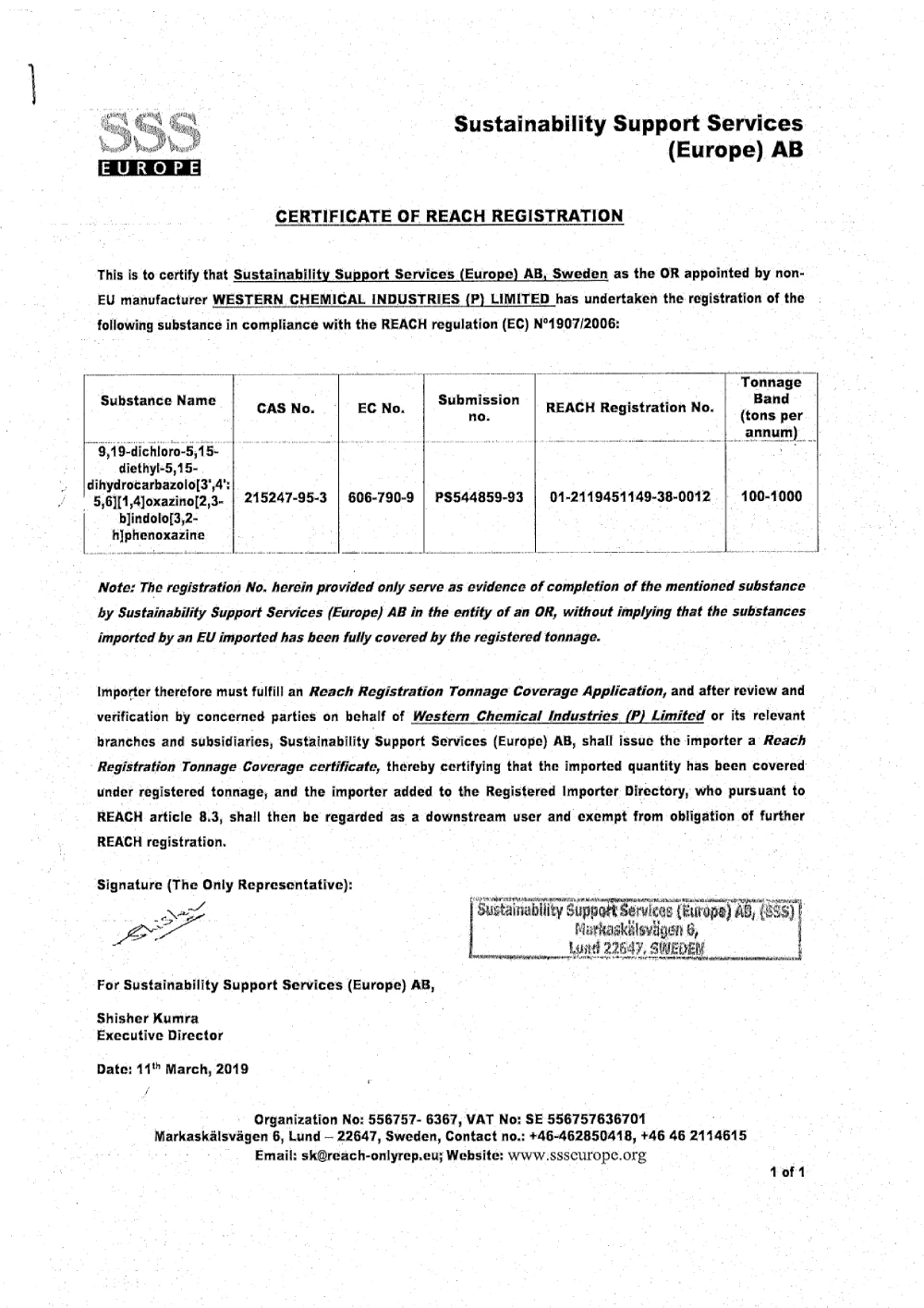 SSS
EUROPE

Sustainability Support Services (Europe) AB

CERTIFICATE OF REACH REGISTRATION

This is to certify that Sustainability Support Services (Europe) AB, Sweden as the OR appointed by non-EU manufacturer WESTERN CHEMICAL INDUSTRIES (P) LIMITED has undertaken the registration of the following substance in compliance with the REACH regulation (EC) N°1907/2006:

| Substance Name | CAS No. | EC No. | Submission no. | REACH Registration No. | Tonnage Band (tons per annum) |
|---|---|---|---|---|---|
| 9,19-dichloro-5,15-diethyl-5,15-dihydrocarbazolo[3',4':5,6][1,4]oxazino[2,3-b]indolo[3,2-h]phenoxazine | 215247-95-3 | 606-790-9 | PS544859-93 | 01-2119451149-38-0012 | 100-1000 |

Note: The registration No. herein provided only serve as evidence of completion of the mentioned substance by Sustainability Support Services (Europe) AB in the entity of an OR, without implying that the substances imported by an EU imported has been fully covered by the registered tonnage.

Importer therefore must fulfill an Reach Registration Tonnage Coverage Application, and after review and verification by concerned parties on behalf of Western Chemical Industries (P) Limited or its relevant branches and subsidiaries, Sustainability Support Services (Europe) AB, shall issue the importer a Reach Registration Tonnage Coverage certificate, thereby certifying that the imported quantity has been covered under registered tonnage, and the importer added to the Registered Importer Directory, who pursuant to REACH article 8.3, shall then be regarded as a downstream user and exempt from obligation of further REACH registration.

Signature (The Only Representative):

Sustainability Support Services (Europe) AB, (SSS)
Markaskälsvägen 6,
Lund 22647, SWEDEN

For Sustainability Support Services (Europe) AB,

Shisher Kumra
Executive Director

Date: 11th March, 2019

Organization No: 556757- 6367, VAT No: SE 556757636701
Markaskälsvägen 6, Lund – 22647, Sweden, Contact no.: +46-462850418, +46 46 2114615
Email: sk@reach-onlyrep.eu; Website: www.ssseurope.org

1 of 1